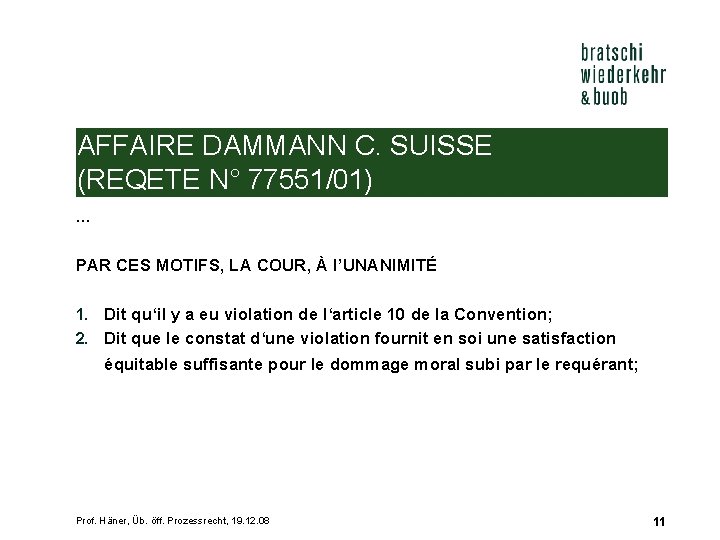 bratschi
wiederkehr
& buob

AFFAIRE DAMMANN C. SUISSE
(REQETE N° 77551/01)

...

PAR CES MOTIFS, LA COUR, À l'UNANIMITÉ

1. Dit qu'il y a eu violation de l'article 10 de la Convention;
2. Dit que le constat d'une violation fournit en soi une satisfaction équitable suffisante pour le dommage moral subi par le requérant;

Prof. Häner, Üb. öff. Prozessrecht, 19.12.08

11